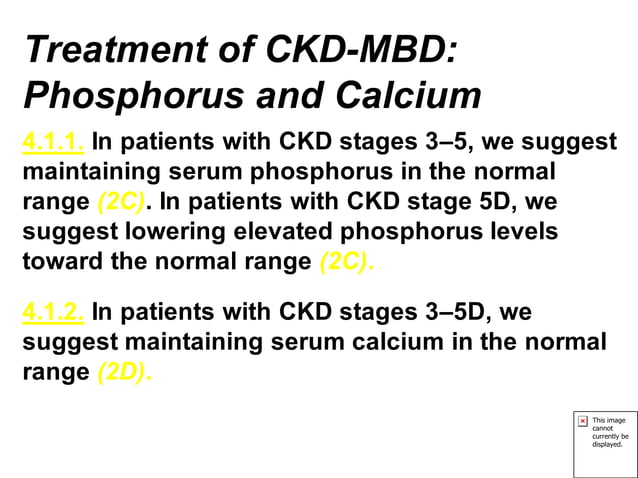 Treatment of CKD-MBD: Phosphorus and Calcium

4.1.1. In patients with CKD stages 3–5, we suggest maintaining serum phosphorus in the normal range (2C). In patients with CKD stage 5D, we suggest lowering elevated phosphorus levels toward the normal range (2C).

4.1.2. In patients with CKD stages 3–5D, we suggest maintaining serum calcium in the normal range (2D).

This image cannot currently be displayed.